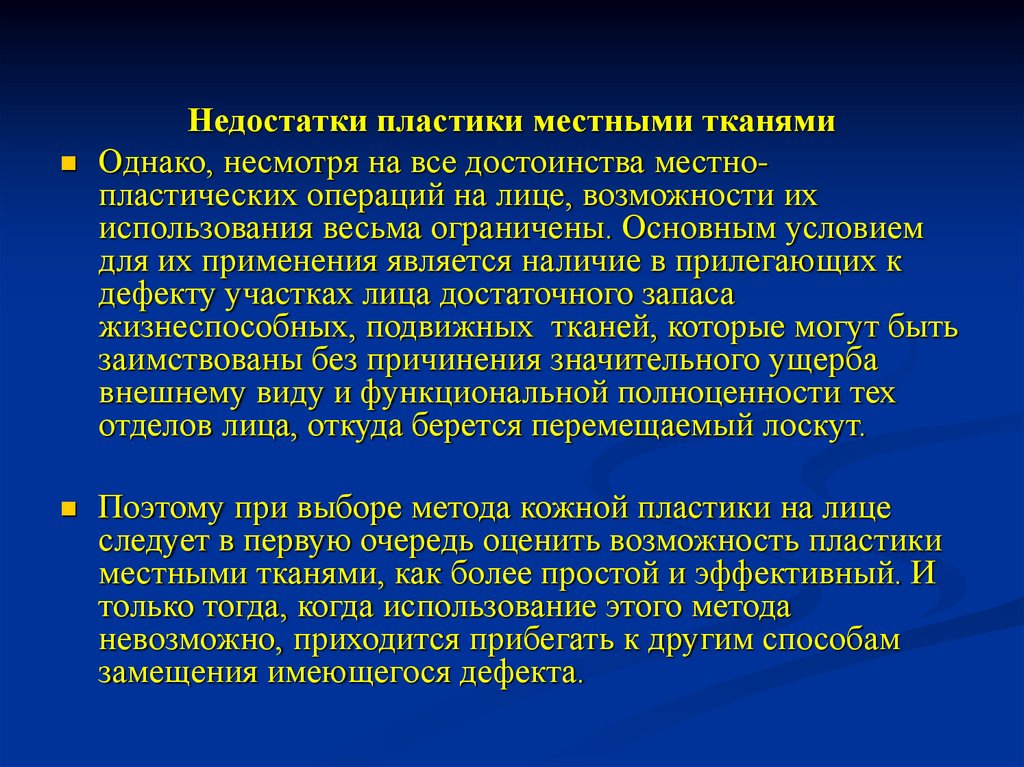 Недостатки пластики местными тканями

Однако, несмотря на все достоинства местно-пластических операций на лице, возможности их использования весьма ограничены. Основным условием для их применения является наличие в прилегающих к дефекту участках лица достаточного запаса жизнеспособных, подвижных тканей, которые могут быть заимствованы без причинения значительного ущерба внешнему виду и функциональной полноценности тех отделов лица, откуда берется перемещаемый лоскут.

Поэтому при выборе метода кожной пластики на лице следует в первую очередь оценить возможность пластики местными тканями, как более простой и эффективный. И только тогда, когда использование этого метода невозможно, приходится прибегать к другим способам замещения имеющегося дефекта.